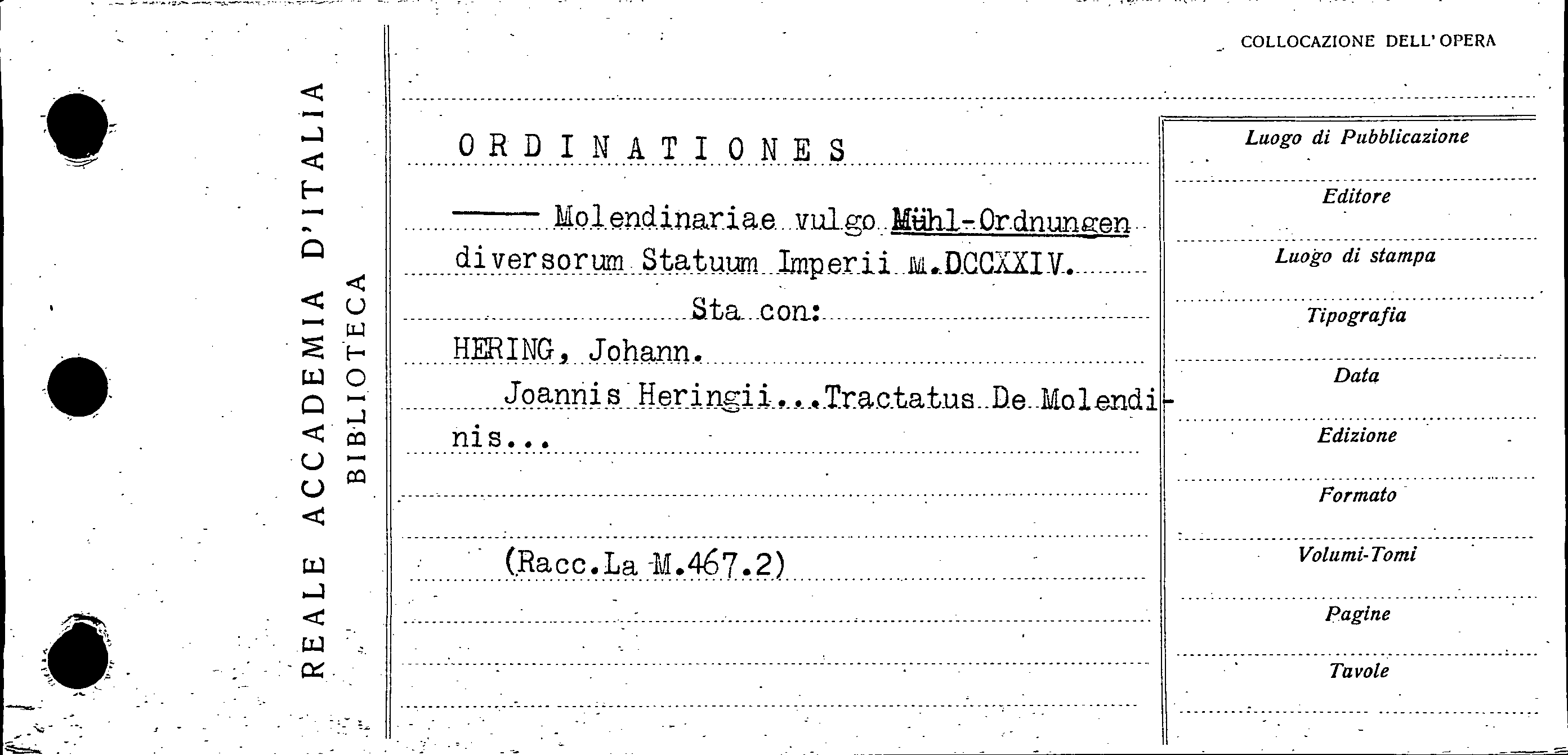 REALE ACCADEMIA D'ITALIA
BIBLIOTECA

COLLOCAZIONE DELL'OPERA

ORDINATIONES

—— Molendinariae vulgo Mühl-Ordnungen diversorum Statuum Imperii M.DCCXXIV.

Sta con:

HERING, Johann.

Joannis Heringii...Tractatus De Molendinis...

(Racc.La M.467.2)

Luogo di Pubblicazione

Editore

Luogo di stampa

Tipografia

Data

Edizione

Formato

Volumi-Tomi

Pagine

Tavole